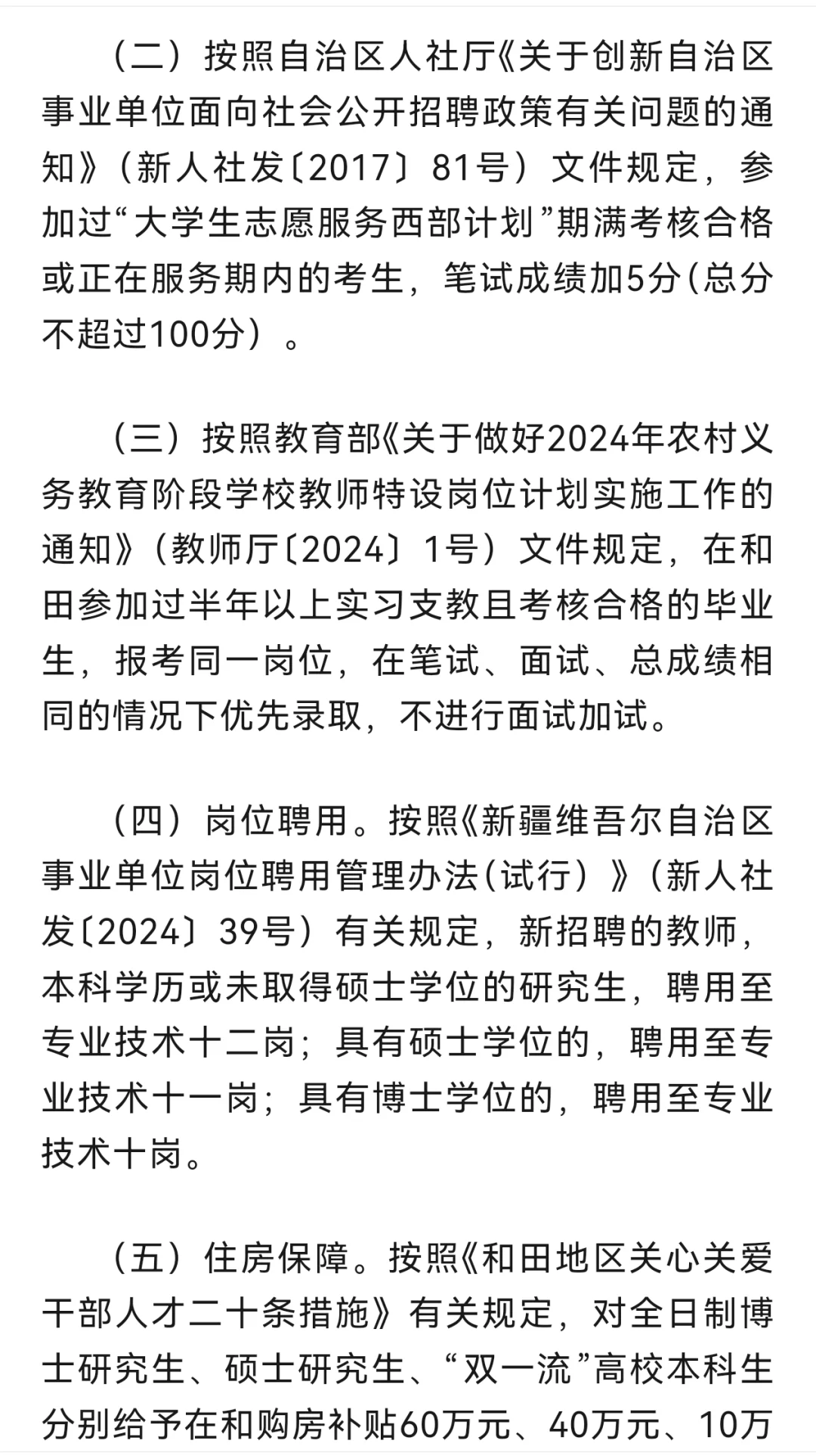 （二）按照自治区人社厅《关于创新自治区事业单位面向社会公开招聘政策有关问题的通知》（新人社发〔2017〕81号）文件规定，参加过“大学生志愿服务西部计划”期满考核合格或正在服务期内的考生，笔试成绩加5分(总分不超过100分）。

（三）按照教育部《关于做好2024年农村义务教育阶段学校教师特设岗位计划实施工作的通知》（教师厅〔2024〕1号）文件规定，在和田参加过半年以上实习支教且考核合格的毕业生，报考同一岗位，在笔试、面试、总成绩相同的情况下优先录取，不进行面试加试。

（四）岗位聘用。按照《新疆维吾尔自治区事业单位岗位聘用管理办法(试行）》（新人社发〔2024〕39号）有关规定，新招聘的教师，本科学历或未取得硕士学位的研究生，聘用至专业技术十二岗；具有硕士学位的，聘用至专业技术十一岗；具有博士学位的，聘用至专业技术十岗。

（五）住房保障。按照《和田地区关心关爱干部人才二十条措施》有关规定，对全日制博士研究生、硕士研究生、“双一流”高校本科生分别给予在和购房补贴60万元、40万元、10万